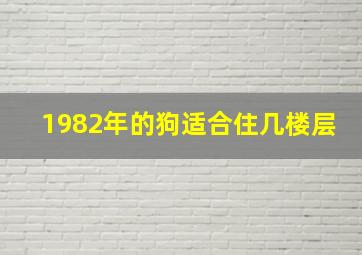 1982年的狗适合住几楼层